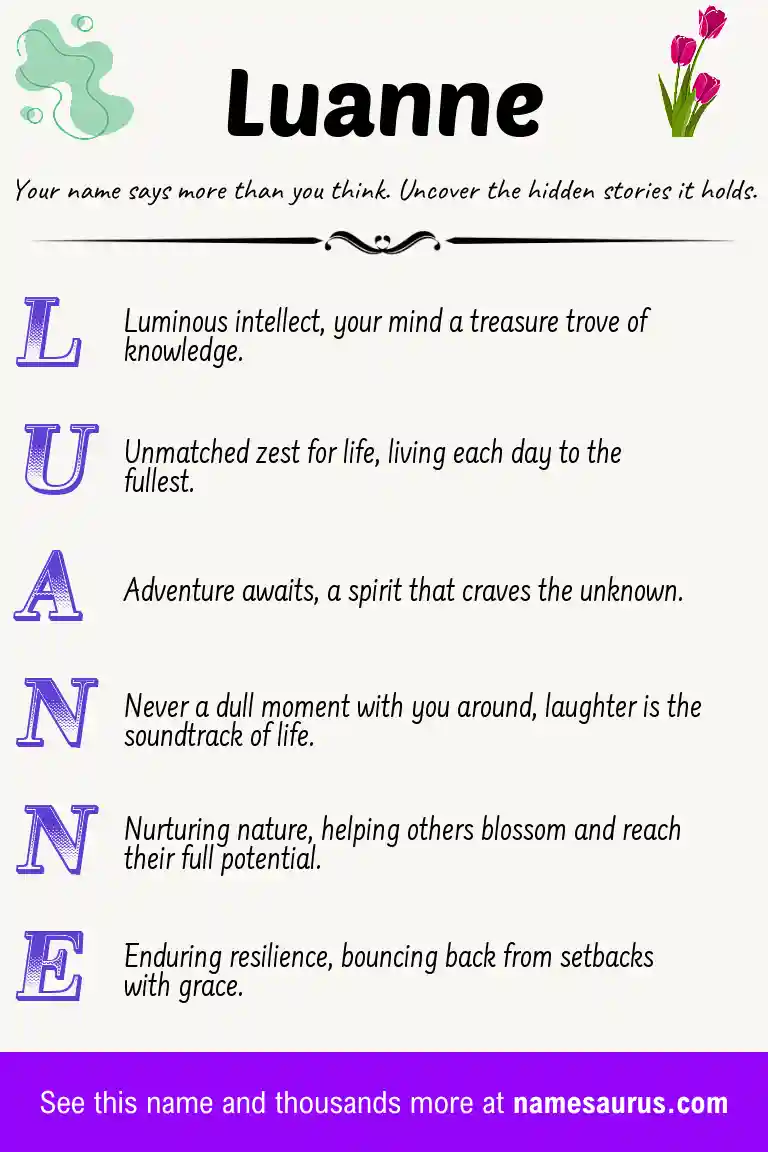 Luanne

Your name says more than you think. Uncover the hidden stories it holds.

L Luminous intellect, your mind a treasure trove of knowledge.

U Unmatched zest for life, living each day to the fullest.

A Adventure awaits, a spirit that craves the unknown.

N Never a dull moment with you around, laughter is the soundtrack of life.

N Nurturing nature, helping others blossom and reach their full potential.

E Enduring resilience, bouncing back from setbacks with grace.

See this name and thousands more at namesaurus.com